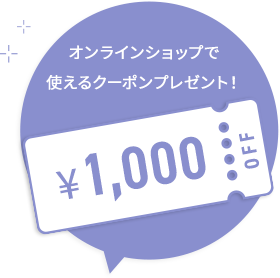 オンラインショップで
使えるクーポンプレゼント！

¥1,000 OFF